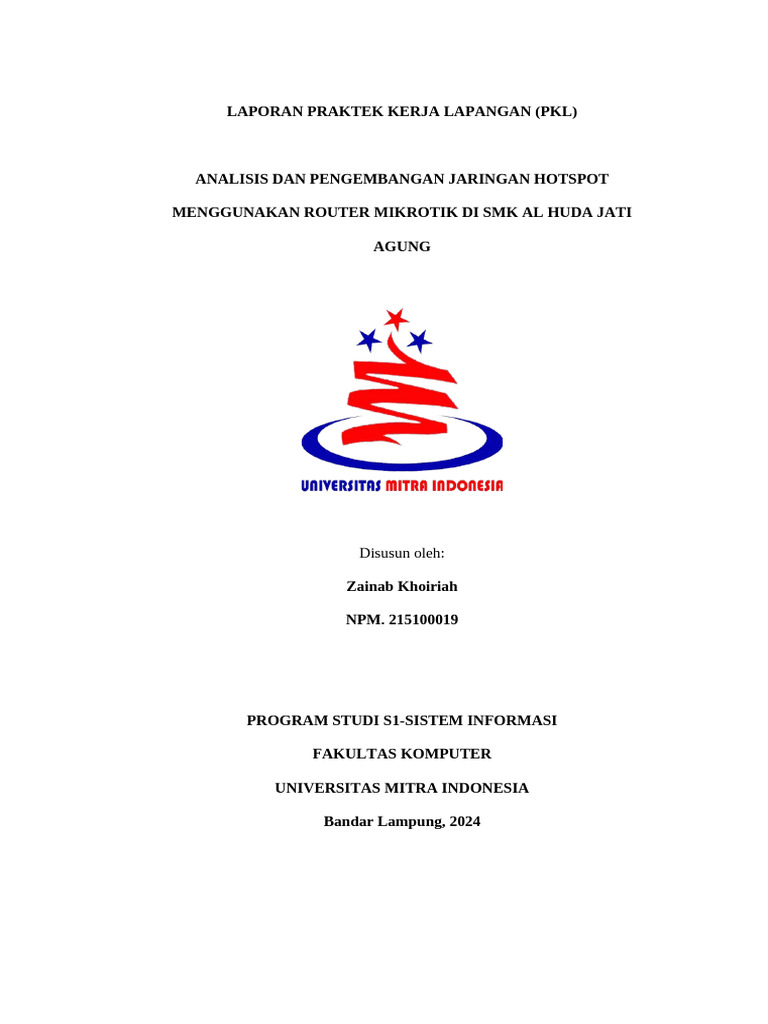 LAPORAN PRAKTEK KERJA LAPANGAN (PKL)

ANALISIS DAN PENGEMBANGAN JARINGAN HOTSPOT MENGGUNAKAN ROUTER MIKROTIK DI SMK AL HUDA JATI AGUNG

UNIVERSITAS MITRA INDONESIA

Disusun oleh:

Zainab Khoiriah

NPM. 215100019

PROGRAM STUDI S1-SISTEM INFORMASI

FAKULTAS KOMPUTER

UNIVERSITAS MITRA INDONESIA

Bandar Lampung, 2024